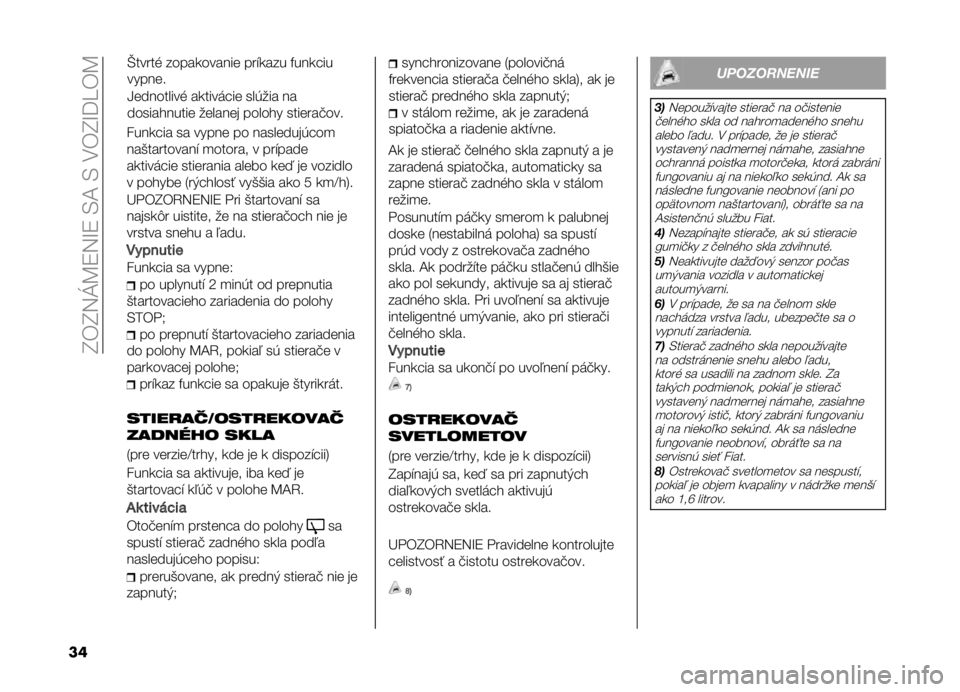 ZOZNÁMENIE SA S VOZIDLOM

Štvrté zopakovanie príkazu funkciu vypne.
Jednotlivé aktivácie slúžia na dosiahnutie želanej polohy stieračov.

Funkcia sa vypne po nasledujúcom naštartovaní motora, v prípade aktivácie stierania alebo keď je vozidlo v pohybe (rýchlosť vyššia ako 5 km/h).
UPOZORNENIE Pri štartovaní sa najskôr uistite, že na stieračoch nie je vrstva snehu a ľadu.

Vypnutie
Funkcia sa vypne:
po uplynutí 2 minút od prepnutia štartovacieho zariadenia do polohy STOP;
po prepnutí štartovacieho zariadenia do polohy MAR, pokiaľ sú stierače v parkovacej polohe;
príkaz funkcie sa opakuje štyrikrát.

STIERAČ/OSTREKOVAČ ZADNÉHO SKLA

(pre verzie/trhy, kde je k dispozícii)

Funkcia sa aktivuje, iba keď je štartovací kľúč v polohe MAR.

Aktivácia
Otočením prstenca do polohy sa spustí stierač zadného skla podľa nasledujúceho popisu:
prerušovane, ak predný stierač nie je zapnutý;
synchronizovane (polovičná frekvencia stierača čelného skla), ak je stierač predného skla zapnutý;
v stálom režime, ak je zaradená spiatočka a riadenie aktívne.

Ak je stierač čelného skla zapnutý a je zaradená spiatočka, automaticky sa zapne stierač zadného skla v stálom režime.
Posunutím páčky smerom k palubnej doske (nestabilná poloha) sa spustí prúd vody z ostrekovača zadného skla. Ak podržíte páčku stlačenú dlhšie ako pol sekundy, aktivuje sa aj stierač zadného skla. Pri uvoľnení sa aktivuje inteligentné umývanie, ako pri stierači čelného skla.

Vypnutie
Funkcia sa ukončí po uvoľnení páčky.
7)

OSTREKOVAČ SVETLOMETOV

(pre verzie/trhy, kde je k dispozícii)

Zapínajú sa, keď sa pri zapnutých diaľkových svetlách aktivujú ostrekovače skla.

UPOZORNENIE Pravidelne kontrolujte celistvosť a čistotu ostrekovačov.

8)

UPOZORNENIE

3) Nepoužívajte stierač na očistenie čelného skla od nahromadeného snehu alebo ľadu. V prípade, že je stierač vystavený nadmernej námahe, zasiahne ochranná poistka motorčeka, ktorá zabráni fungovaniu aj na niekoľko sekúnd. Ak sa následne fungovanie neobnoví (ani po opätovnom naštartovaní), obráťte sa na Asistenčnú službu Fiat.
4) Nezapínajte stierače, ak sú stieracie gumičky z čelného skla zdvihnuté.
5) Neaktivujte dažďový senzor počas umývania vozidla v automatickej autoumývarni.
6) V prípade, že sa na čelnom skle nachádza vrstva ľadu, ubezpečte sa o vypnutí zariadenia.
7) Stierač zadného skla nepoužívajte na odstránenie snehu alebo ľadu, ktoré sa usadili na zadnom skle. Za takých podmienok, pokiaľ je stierač vystavený nadmernej námahe, zasiahne motorový istič, ktorý zabráni fungovaniu aj na niekoľko sekúnd. Ak sa následne fungovanie neobnoví, obráťte sa na servisnú sieť Fiat.
8) Ostrekovač svetlometov sa nespustí, pokiaľ je objem kvapaliny v nádržke menší ako 1,6 litrov.

34